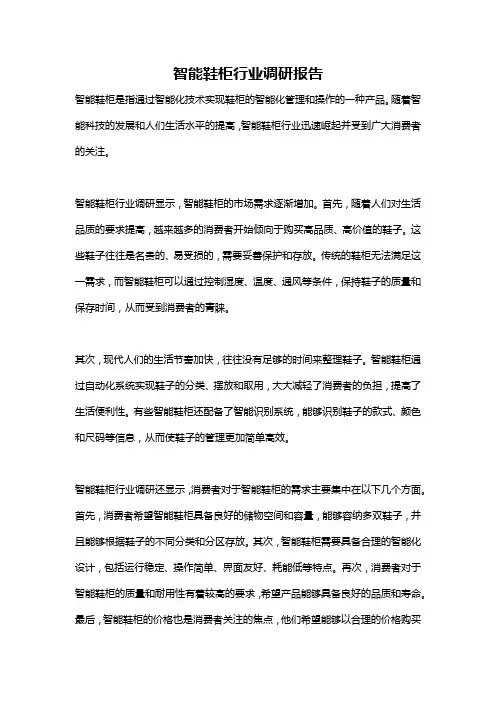 智能鞋柜行业调研报告

智能鞋柜是指通过智能化技术实现鞋柜的智能化管理和操作的一种产品。随着智能科技的发展和人们生活水平的提高，智能鞋柜行业迅速崛起并受到广大消费者的关注。

智能鞋柜行业调研显示，智能鞋柜的市场需求逐渐增加。首先，随着人们对生活品质的要求提高，越来越多的消费者开始倾向于购买高品质、高价值的鞋子。这些鞋子往往是名贵的、易受损的，需要妥善保护和存放。传统的鞋柜无法满足这一需求，而智能鞋柜可以通过控制湿度、温度、通风等条件，保持鞋子的质量和保存时间，从而受到消费者的青睐。

其次，现代人们的生活节奏加快，往往没有足够的时间来整理鞋子。智能鞋柜通过自动化系统实现鞋子的分类、摆放和取用，大大减轻了消费者的负担，提高了生活便利性。有些智能鞋柜还配备了智能识别系统，能够识别鞋子的款式、颜色和尺码等信息，从而使鞋子的管理更加简单高效。

智能鞋柜行业调研还显示，消费者对于智能鞋柜的需求主要集中在以下几个方面。首先，消费者希望智能鞋柜具备良好的储物空间和容量，能够容纳多双鞋子，并且能够根据鞋子的不同分类和分区存放。其次，智能鞋柜需要具备合理的智能化设计，包括运行稳定、操作简单、界面友好、耗能低等特点。再次，消费者对于智能鞋柜的质量和耐用性有着较高的要求，希望产品能够具备良好的品质和寿命。最后，智能鞋柜的价格也是消费者关注的焦点，他们希望能够以合理的价格购买